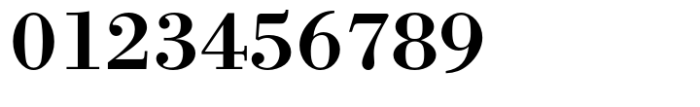 0123456789